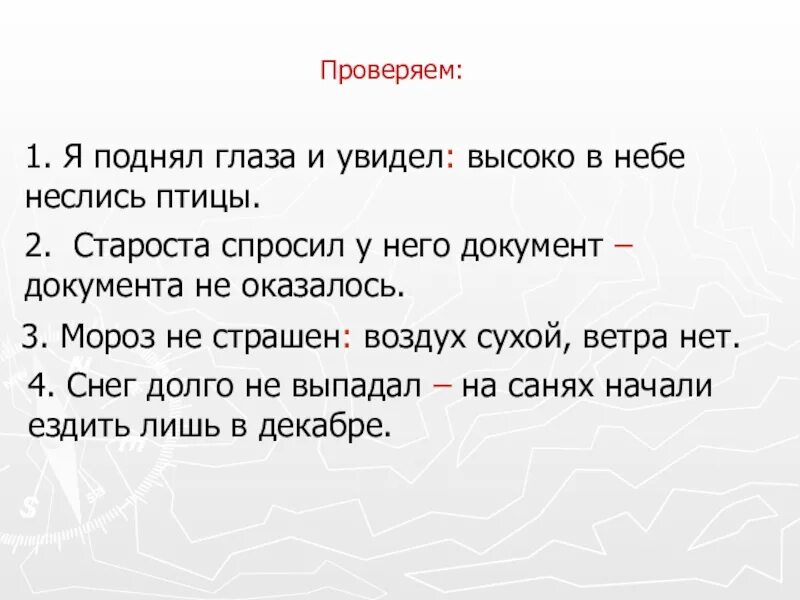 Проверяем:

1. Я поднял глаза и увидел: высоко в небе неслись птицы.

2.  Староста спросил у него документ – документа не оказалось.

3. Мороз не страшен: воздух сухой, ветра нет.

4. Снег долго не выпадал – на санях начали ездить лишь в декабре.